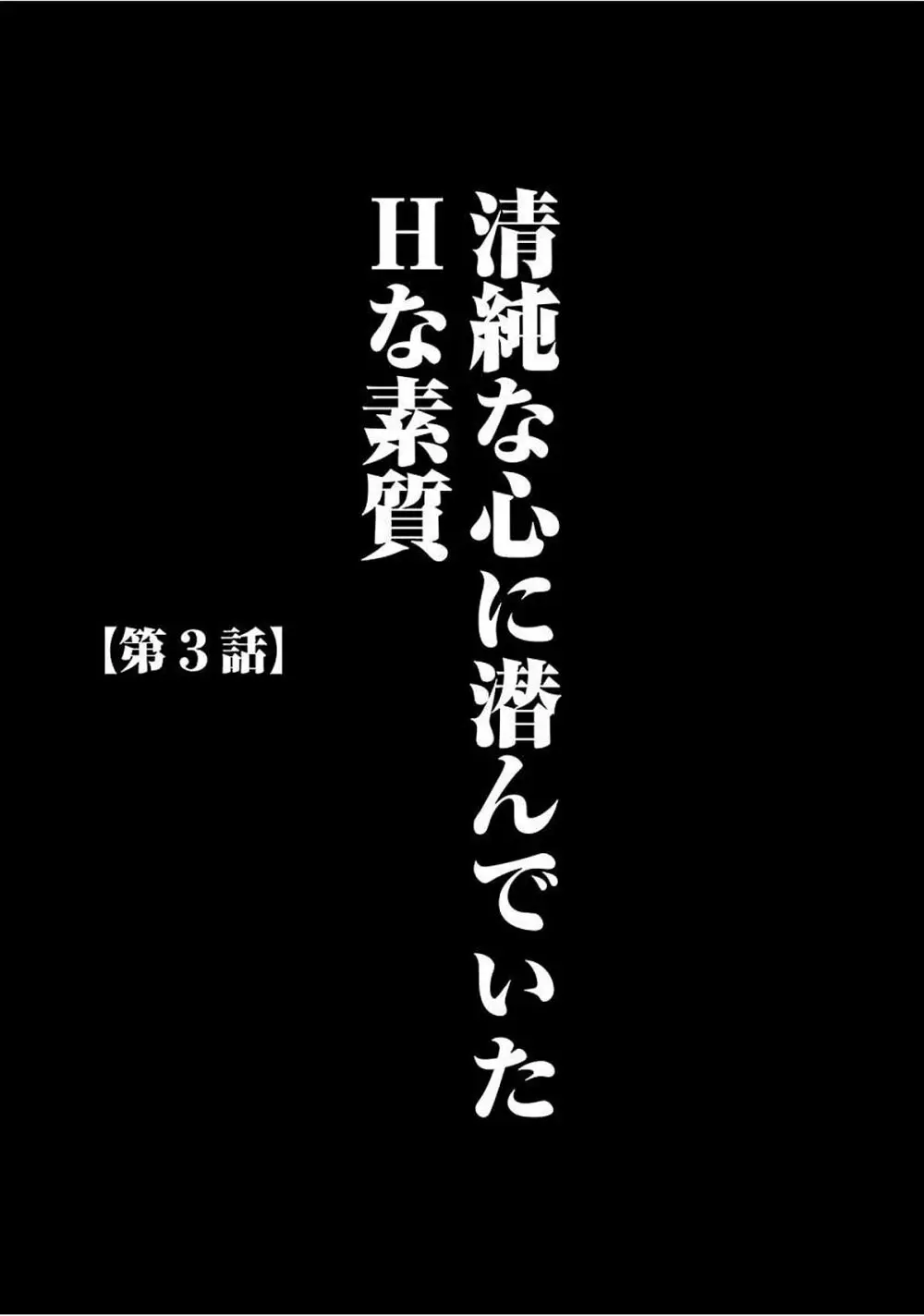 清純な心に潜んでいた
Hな素質

【第３話】